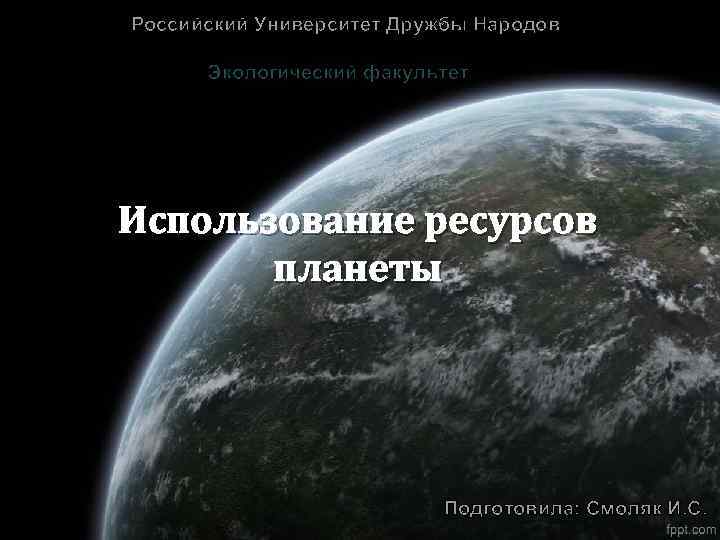 Российский Университет Дружбы Народов

Экологический факультет

Использование ресурсов планеты

Подготовила: Смоляк И.С.

fppt.com